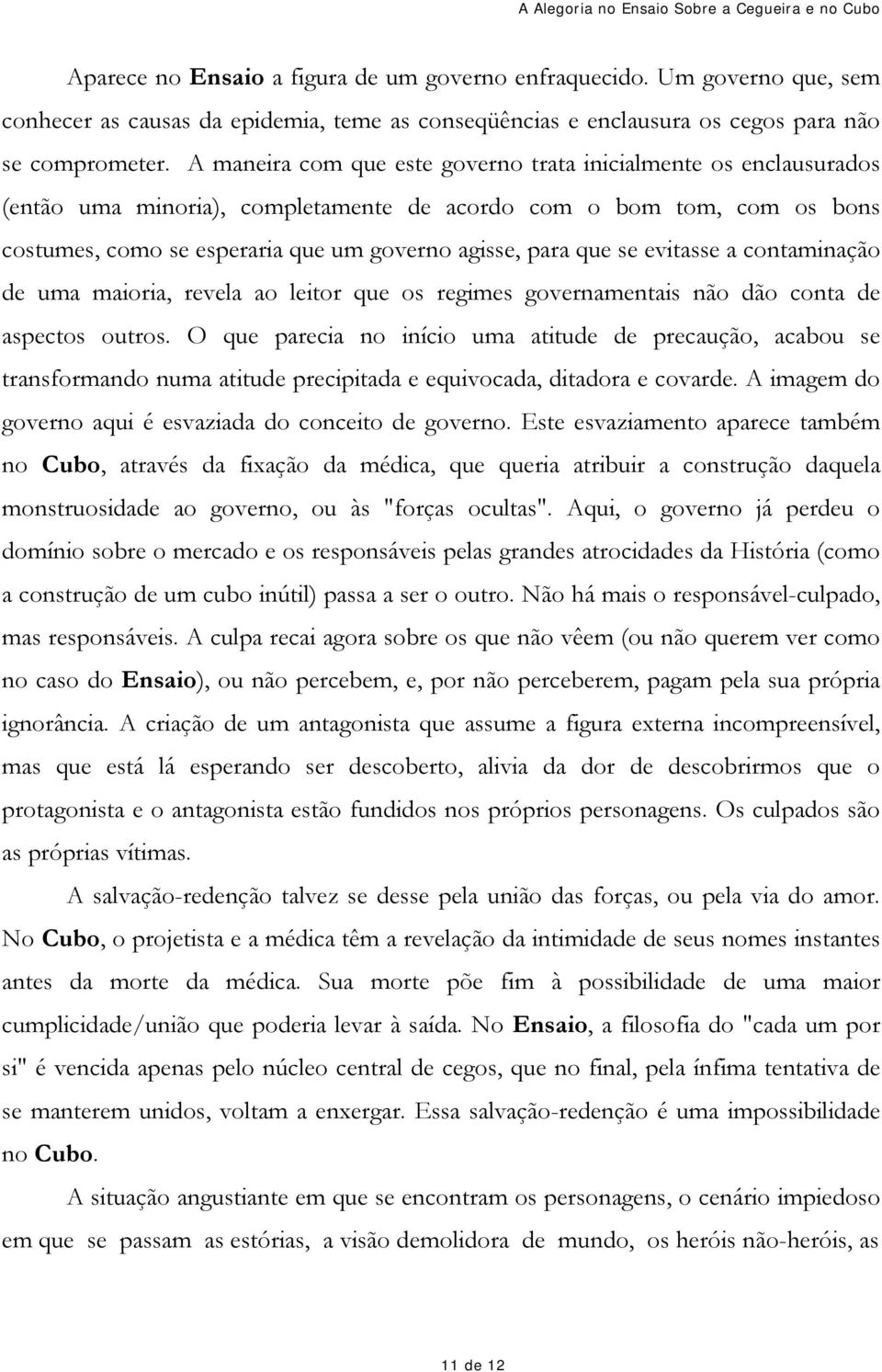 A Alegoria no Ensaio Sobre a Cegueira e no Cubo

Aparece no Ensaio a figura de um governo enfraquecido. Um governo que, sem conhecer as causas da epidemia, teme as conseqüências e enclausura os cegos para não se comprometer. A maneira com que este governo trata inicialmente os enclausurados (então uma minoria), completamente de acordo com o bom tom, com os bons costumes, como se esperaria que um governo agisse, para que se evitasse a contaminação de uma maioria, revela ao leitor que os regimes governamentais não dão conta de aspectos outros. O que parecia no início uma atitude de precaução, acabou se transformando numa atitude precipitada e equivocada, ditadora e covarde. A imagem do governo aqui é esvaziada do conceito de governo. Este esvaziamento aparece também no Cubo, através da fixação da médica, que queria atribuir a construção daquela monstruosidade ao governo, ou às "forças ocultas". Aqui, o governo já perdeu o domínio sobre o mercado e os responsáveis pelas grandes atrocidades da História (como a construção de um cubo inútil) passa a ser o outro. Não há mais o responsável-culpado, mas responsáveis. A culpa recai agora sobre os que não vêem (ou não querem ver como no caso do Ensaio), ou não percebem, e, por não perceberem, pagam pela sua própria ignorância. A criação de um antagonista que assume a figura externa incompreensível, mas que está lá esperando ser descoberto, alivia da dor de descobrirmos que o protagonista e o antagonista estão fundidos nos próprios personagens. Os culpados são as próprias vítimas.

A salvação-redenção talvez se desse pela união das forças, ou pela via do amor. No Cubo, o projetista e a médica têm a revelação da intimidade de seus nomes instantes antes da morte da médica. Sua morte põe fim à possibilidade de uma maior cumplicidade/união que poderia levar à saída. No Ensaio, a filosofia do "cada um por si" é vencida apenas pelo núcleo central de cegos, que no final, pela ínfima tentativa de se manterem unidos, voltam a enxergar. Essa salvação-redenção é uma impossibilidade no Cubo.

A situação angustiante em que se encontram os personagens, o cenário impiedoso em que se passam as estórias, a visão demolidora de mundo, os heróis não-heróis, as

11 de 12